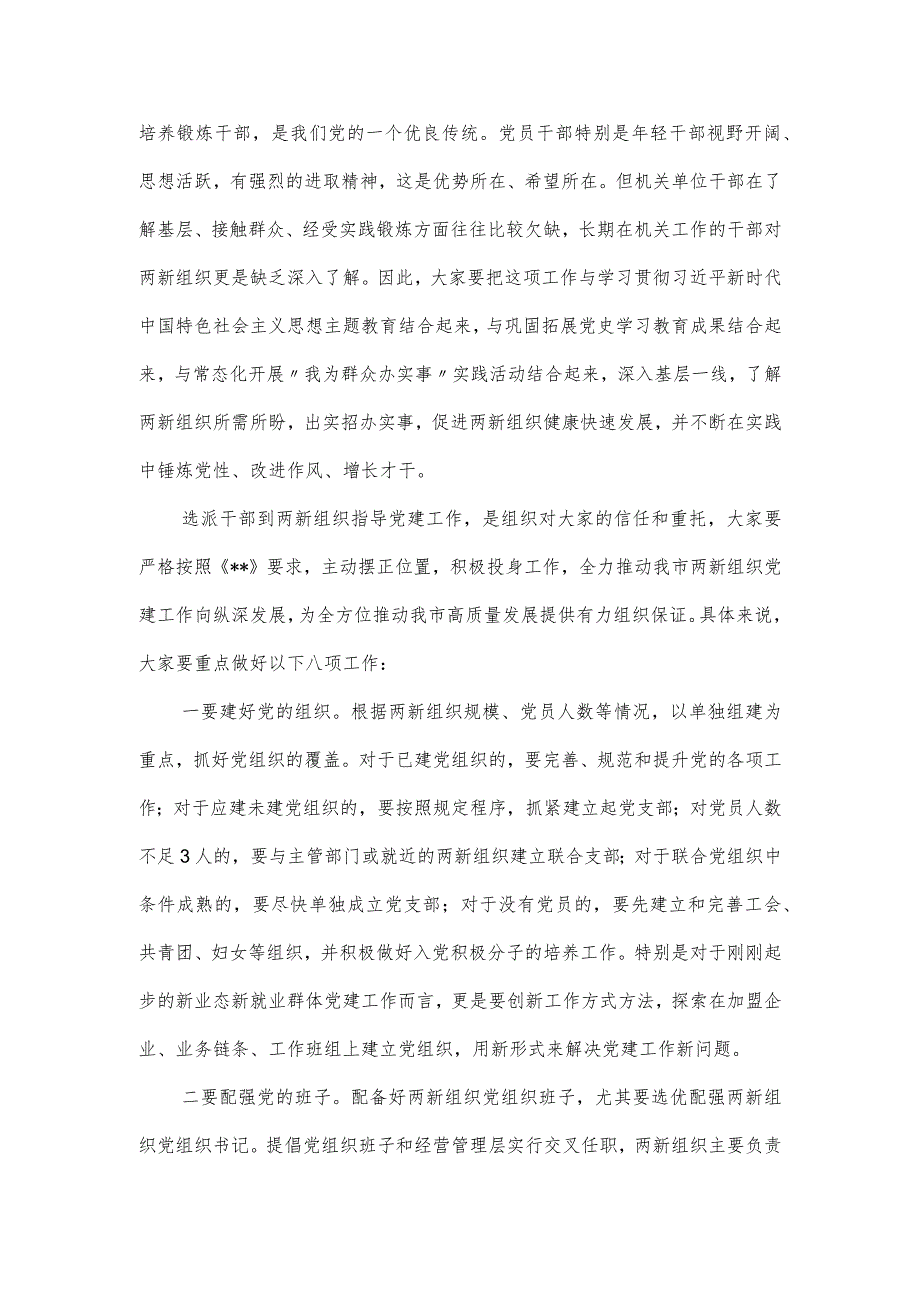 培养锻炼干部，是我们党的一个优良传统。党员干部特别是年轻干部视野开阔、思想活跃，有强烈的进取精神，这是优势所在、希望所在。但机关单位干部在了解基层、接触群众、经受实践锻炼方面往往比较欠缺，长期在机关工作的干部对两新组织更是缺乏深入了解。因此，大家要把这项工作与学习贯彻习近平新时代中国特色社会主义思想主题教育结合起来，与巩固拓展党史学习教育成果结合起来，与常态化开展〃我为群众办实事〃实践活动结合起来，深入基层一线，了解两新组织所需所盼，出实招办实事，促进两新组织健康快速发展，并不断在实践中锤炼党性、改进作风、增长才干。

选派干部到两新组织指导党建工作，是组织对大家的信任和重托，大家要严格按照《**》要求，主动摆正位置，积极投身工作，全力推动我市两新组织党建工作向纵深发展，为全方位推动我市高质量发展提供有力组织保证。具体来说，大家要重点做好以下八项工作：

一要建好党的组织。根据两新组织规模、党员人数等情况，以单独组建为重点，抓好党组织的覆盖。对于已建党组织的，要完善、规范和提升党的各项工作；对于应建未建党组织的，要按照规定程序，抓紧建立起党支部；对党员人数不足3人的，要与主管部门或就近的两新组织建立联合支部；对于联合党组织中条件成熟的，要尽快单独成立党支部；对于没有党员的，要先建立和完善工会、共青团、妇女等组织，并积极做好入党积极分子的培养工作。特别是对于刚刚起步的新业态新就业群体党建工作而言，更是要创新工作方式方法，探索在加盟企业、业务链条、工作班组上建立党组织，用新形式来解决党建工作新问题。

二要配强党的班子。配备好两新组织党组织班子，尤其要选优配强两新组织党组织书记。提倡党组织班子和经营管理层实行交叉任职，两新组织主要负责